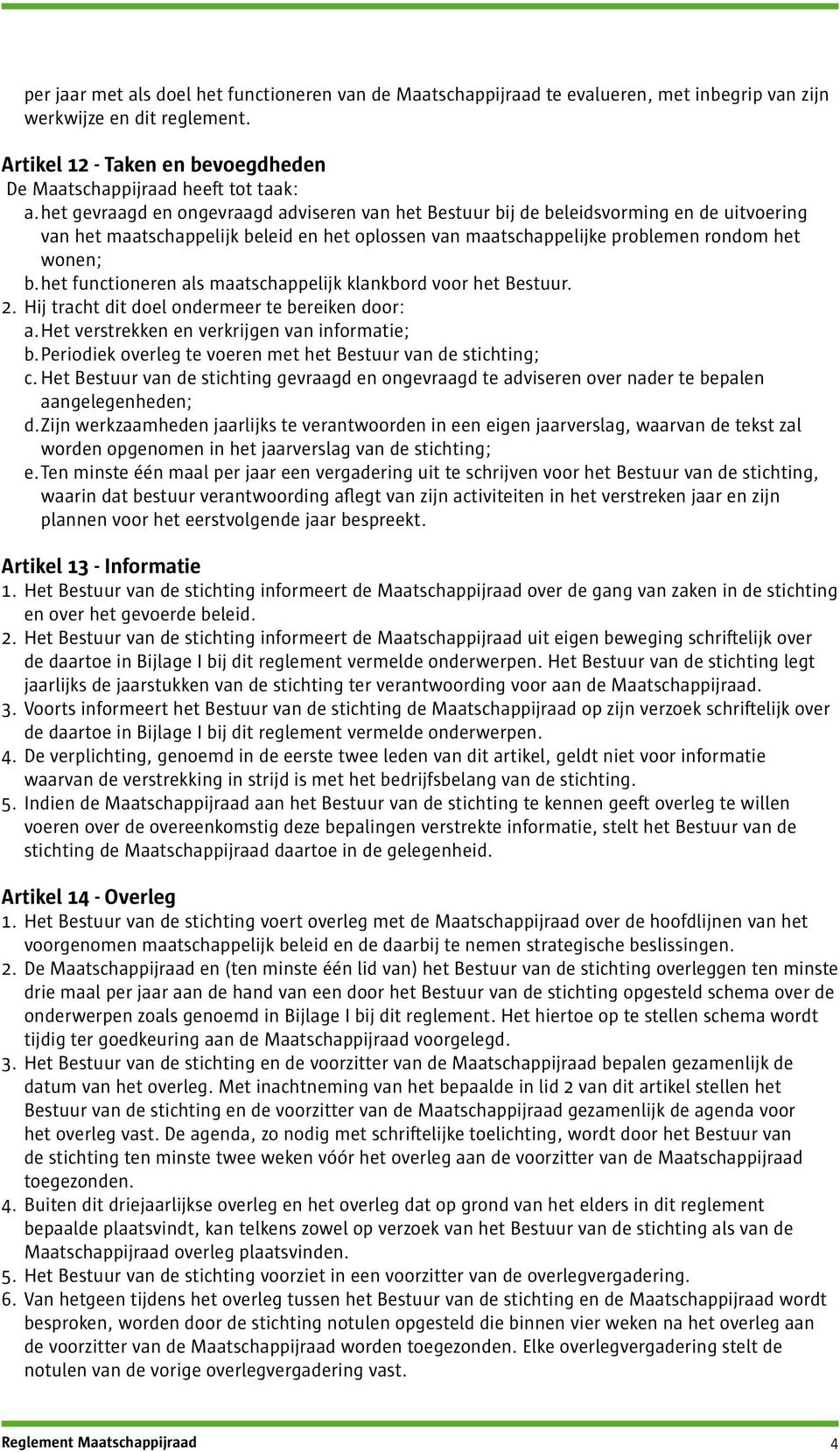 per jaar met als doel het functioneren van de Maatschappijraad te evalueren, met inbegrip van zijn werkwijze en dit reglement.

Artikel 12 - Taken en bevoegdheden
De Maatschappijraad heeft tot taak:
a. het gevraagd en ongevraagd adviseren van het Bestuur bij de beleidsvorming en de uitvoering van het maatschappelijk beleid en het oplossen van maatschappelijke problemen rondom het wonen;
b. het functioneren als maatschappelijk klankbord voor het Bestuur.
2. Hij tracht dit doel ondermeer te bereiken door:
a. Het verstrekken en verkrijgen van informatie;
b. Periodiek overleg te voeren met het Bestuur van de stichting;
c. Het Bestuur van de stichting gevraagd en ongevraagd te adviseren over nader te bepalen aangelegenheden;
d. Zijn werkzaamheden jaarlijks te verantwoorden in een eigen jaarverslag, waarvan de tekst zal worden opgenomen in het jaarverslag van de stichting;
e. Ten minste één maal per jaar een vergadering uit te schrijven voor het Bestuur van de stichting, waarin dat bestuur verantwoording aflegt van zijn activiteiten in het verstreken jaar en zijn plannen voor het eerstvolgende jaar bespreekt.

Artikel 13 - Informatie
1. Het Bestuur van de stichting informeert de Maatschappijraad over de gang van zaken in de stichting en over het gevoerde beleid.
2. Het Bestuur van de stichting informeert de Maatschappijraad uit eigen beweging schriftelijk over de daartoe in Bijlage I bij dit reglement vermelde onderwerpen. Het Bestuur van de stichting legt jaarlijks de jaarstukken van de stichting ter verantwoording voor aan de Maatschappijraad.
3. Voorts informeert het Bestuur van de stichting de Maatschappijraad op zijn verzoek schriftelijk over de daartoe in Bijlage I bij dit reglement vermelde onderwerpen.
4. De verplichting, genoemd in de eerste twee leden van dit artikel, geldt niet voor informatie waarvan de verstrekking in strijd is met het bedrijfsbelang van de stichting.
5. Indien de Maatschappijraad aan het Bestuur van de stichting te kennen geeft overleg te willen voeren over de overeenkomstig deze bepalingen verstrekte informatie, stelt het Bestuur van de stichting de Maatschappijraad daartoe in de gelegenheid.

Artikel 14 - Overleg
1. Het Bestuur van de stichting voert overleg met de Maatschappijraad over de hoofdlijnen van het voorgenomen maatschappelijk beleid en de daarbij te nemen strategische beslissingen.
2. De Maatschappijraad en (ten minste één lid van) het Bestuur van de stichting overleggen ten minste drie maal per jaar aan de hand van een door het Bestuur van de stichting opgesteld schema over de onderwerpen zoals genoemd in Bijlage I bij dit reglement. Het hiertoe op te stellen schema wordt tijdig ter goedkeuring aan de Maatschappijraad voorgelegd.
3. Het Bestuur van de stichting en de voorzitter van de Maatschappijraad bepalen gezamenlijk de datum van het overleg. Met inachtneming van het bepaalde in lid 2 van dit artikel stellen het Bestuur van de stichting en de voorzitter van de Maatschappijraad gezamenlijk de agenda voor het overleg vast. De agenda, zo nodig met schriftelijke toelichting, wordt door het Bestuur van de stichting ten minste twee weken vóór het overleg aan de voorzitter van de Maatschappijraad toegezonden.
4. Buiten dit driejaarlijkse overleg en het overleg dat op grond van het elders in dit reglement bepaalde plaatsvindt, kan telkens zowel op verzoek van het Bestuur van de stichting als van de Maatschappijraad overleg plaatsvinden.
5. Het Bestuur van de stichting voorziet in een voorzitter van de overlegvergadering.
6. Van hetgeen tijdens het overleg tussen het Bestuur van de stichting en de Maatschappijraad wordt besproken, worden door de stichting notulen opgesteld die binnen vier weken na het overleg aan de voorzitter van de Maatschappijraad worden toegezonden. Elke overlegvergadering stelt de notulen van de vorige overlegvergadering vast.

Reglement Maatschappijraad 4